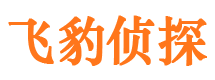 飞豹侦探